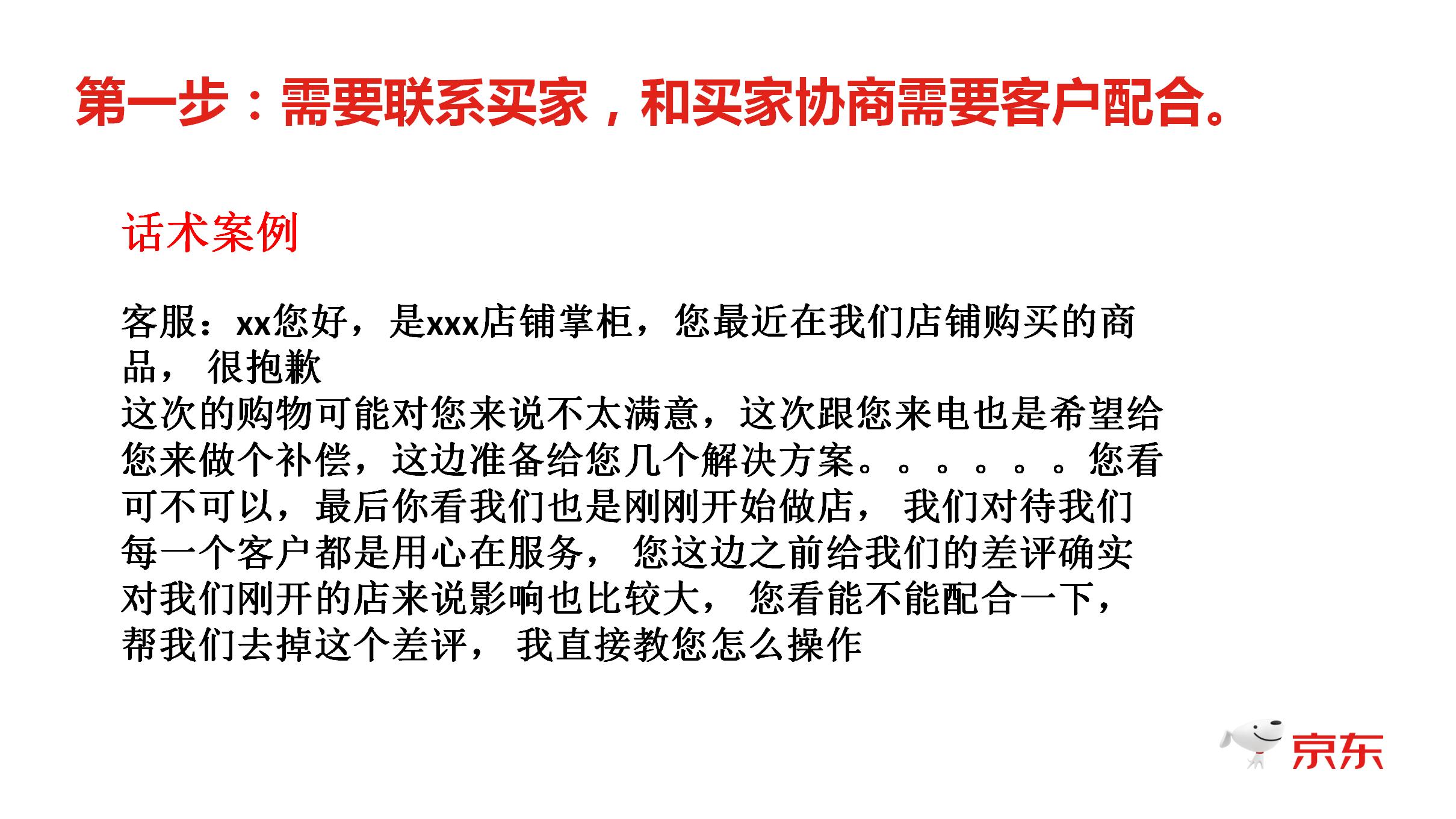 第一步：需要联系买家，和买家协商需要客户配合。

话术案例

客服：xx您好，是xxx店铺掌柜，您最近在我们店铺购买的商品， 很抱歉
这次的购物可能对您来说不太满意，这次跟您来电也是希望给您来做个补偿，这边准备给您几个解决方案。。。。。。您看可不可以，最后你看我们也是刚刚开始做店， 我们对待我们每一个客户都是用心在服务， 您这边之前给我们的差评确实对我们刚开的店来说影响也比较大， 您看能不能配合一下，帮我们去掉这个差评， 我直接教您怎么操作

京东